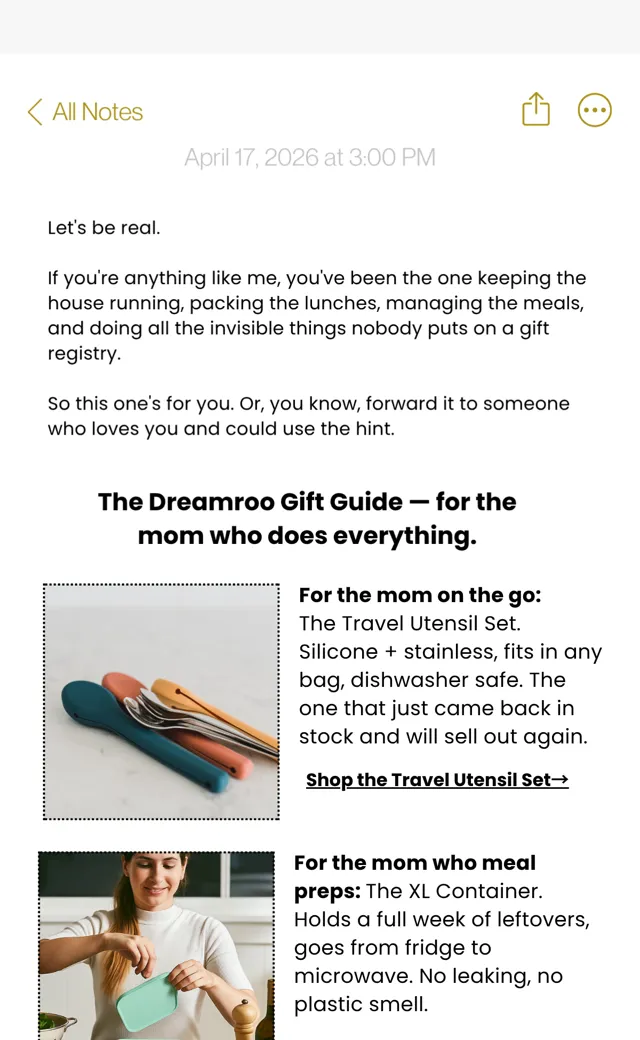 All Notes

April 17, 2026 at 3:00 PM

Let's be real.

If you're anything like me, you've been the one keeping the house running, packing the lunches, managing the meals, and doing all the invisible things nobody puts on a gift registry.

So this one's for you. Or, you know, forward it to someone who loves you and could use the hint.

The Dreamroo Gift Guide — for the mom who does everything.

For the mom on the go: The Travel Utensil Set. Silicone + stainless, fits in any bag, dishwasher safe. The one that just came back in stock and will sell out again.

Shop the Travel Utensil Set→

For the mom who meal preps: The XL Container. Holds a full week of leftovers, goes from fridge to microwave. No leaking, no plastic smell.